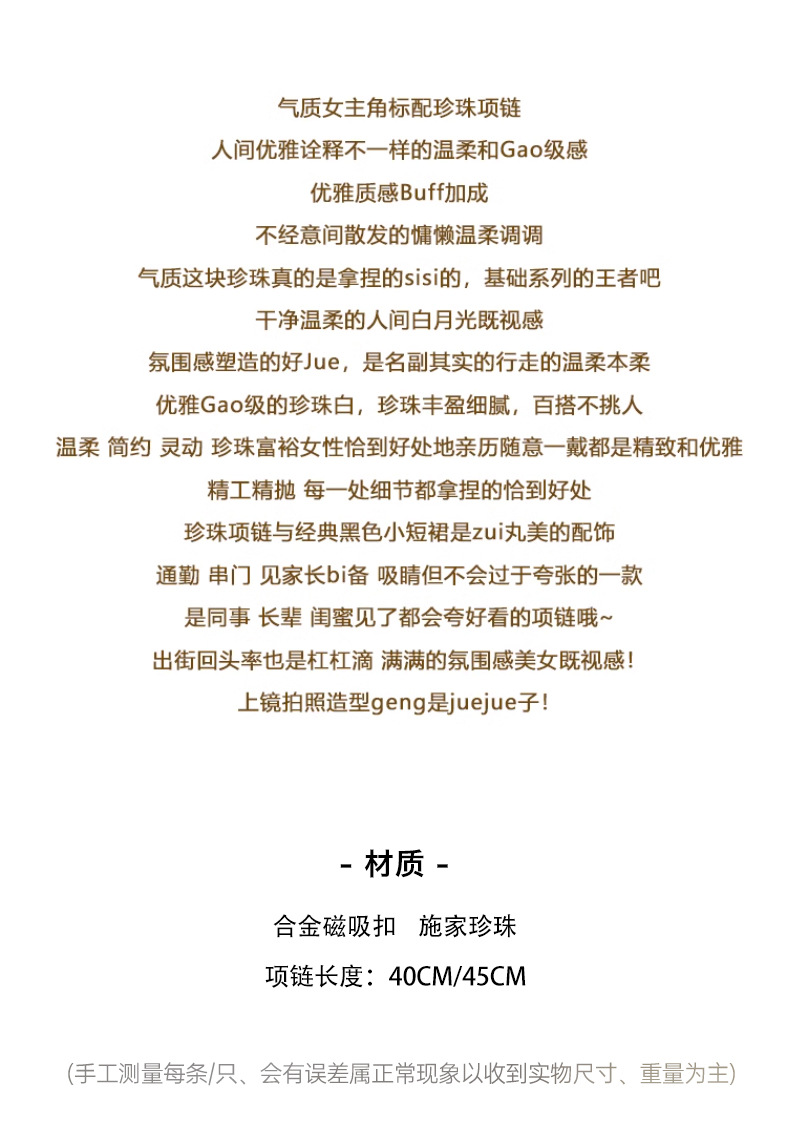 气质女主角标配珍珠项链

人间优雅诠释不一样的温柔和Gao级感

优雅质感Buff加成

不经意间散发的慵懒温柔调调

气质这块珍珠真的是拿捏的sisi的，基础系列的王者吧

干净温柔的人间白月光既视感

氛围感塑造的好Jue，是名副其实的行走的温柔本柔

优雅Gao级的珍珠白，珍珠丰盈细腻，百搭不挑人

温柔 简约 灵动 珍珠富裕女性恰到好处地亲历随意一戴都是精致和优雅

精工精抛 每一处细节都拿捏的恰到好处

珍珠项链与经典黑色小短裙是zui丸美的配饰

通勤 串门 见家长bi备 吸睛但不会过于夸张的一款

是同事 长辈 闺蜜见了都会夸好看的项链哦~

出街回头率也是杠杠滴 满满的氛围感美女既视感！

上镜拍照造型geng是juejue子！

- 材质 -

合金磁吸扣 施家珍珠

项链长度：40CM/45CM

(手工测量每条/只、会有误差属正常现象以收到实物尺寸、重量为主)